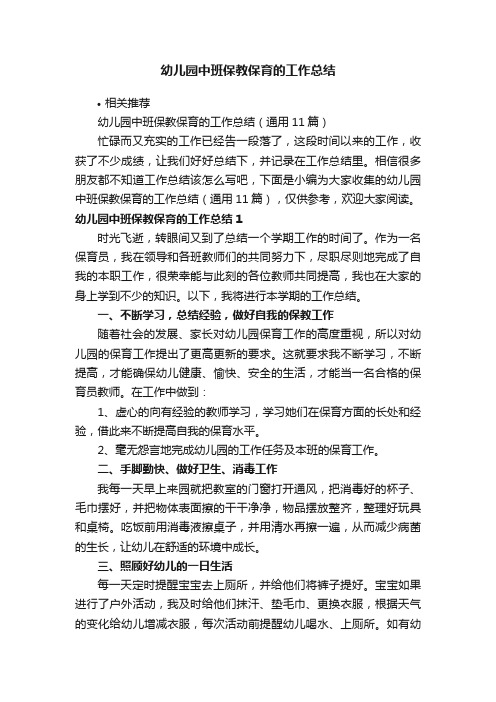 幼儿园中班保教保育的工作总结

• 相关推荐

幼儿园中班保教保育的工作总结（通用11篇）

忙碌而又充实的工作已经告一段落了，这段时间以来的工作，收获了不少成绩，让我们好好总结下，并记录在工作总结里。相信很多朋友都不知道工作总结该怎么写吧，下面是小编为大家收集的幼儿园中班保教保育的工作总结（通用11篇），仅供参考，欢迎大家阅读。

幼儿园中班保教保育的工作总结1

时光飞逝，转眼间又到了总结一个学期工作的时间了。作为一名保育员，我在领导和各班教师们的共同努力下，尽职尽则地完成了自我的本职工作，很荣幸能与此刻的各位教师共同提高，我也在大家的身上学到不少的知识。以下，我将进行本学期的工作总结。

一、不断学习，总结经验，做好自我的保教工作

随着社会的发展、家长对幼儿园保育工作的高度重视，所以对幼儿园的保育工作提出了更高更新的要求。这就要求我不断学习，不断提高，才能确保幼儿健康、愉快、安全的生活，才能当一名合格的保育员教师。在工作中做到：

1、虚心的向有经验的教师学习，学习她们在保育方面的长处和经验，借此来不断提高自我的保育水平。

2、毫无怨言地完成幼儿园的工作任务及本班的保育工作。

二、手脚勤快、做好卫生、消毒工作

我每一天早上来园就把教室的门窗打开通风，把消毒好的杯子、毛巾摆好，并把物体表面擦的干干净净，物品摆放整齐，整理好玩具和桌椅。吃饭前用消毒液擦桌子，并用清水再擦一遍，从而减少病菌的生长，让幼儿在舒适的环境中成长。

三、照顾好幼儿的一日生活

每一天定时提醒宝宝去上厕所，并给他们将裤子提好。宝宝如果进行了户外活动，我及时给他们抹汗、垫毛巾、更换衣服，根据天气的变化给幼儿增减衣服，每次活动前提醒幼儿喝水、上厕所。如有幼